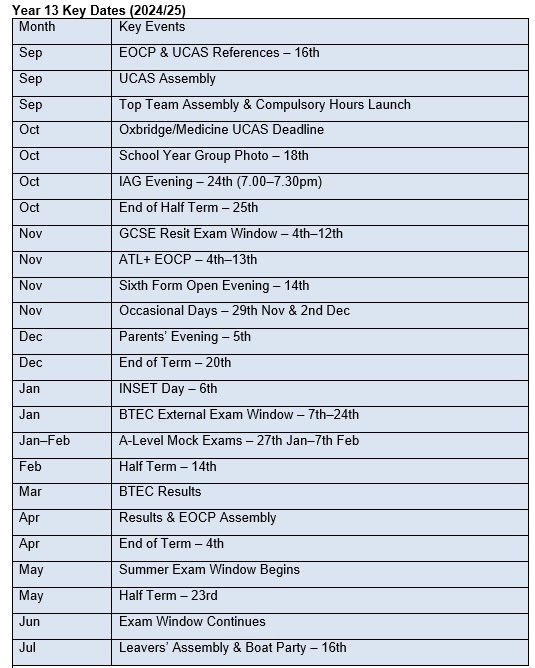 Year 13 Key Dates (2024/25)

| Month | Key Events |
|---|---|
| Sep | EOCP & UCAS References – 16th |
| Sep | UCAS Assembly |
| Sep | Top Team Assembly & Compulsory Hours Launch |
| Oct | Oxbridge/Medicine UCAS Deadline |
| Oct | School Year Group Photo – 18th |
| Oct | IAG Evening – 24th (7.00–7.30pm) |
| Oct | End of Half Term – 25th |
| Nov | GCSE Resit Exam Window – 4th–12th |
| Nov | ATL+ EOCP – 4th–13th |
| Nov | Sixth Form Open Evening – 14th |
| Nov | Occasional Days – 29th Nov & 2nd Dec |
| Dec | Parents' Evening – 5th |
| Dec | End of Term – 20th |
| Jan | INSET Day – 6th |
| Jan | BTEC External Exam Window – 7th–24th |
| Jan–Feb | A-Level Mock Exams – 27th Jan–7th Feb |
| Feb | Half Term – 14th |
| Mar | BTEC Results |
| Apr | Results & EOCP Assembly |
| Apr | End of Term – 4th |
| May | Summer Exam Window Begins |
| May | Half Term – 23rd |
| Jun | Exam Window Continues |
| Jul | Leavers' Assembly & Boat Party – 16th |